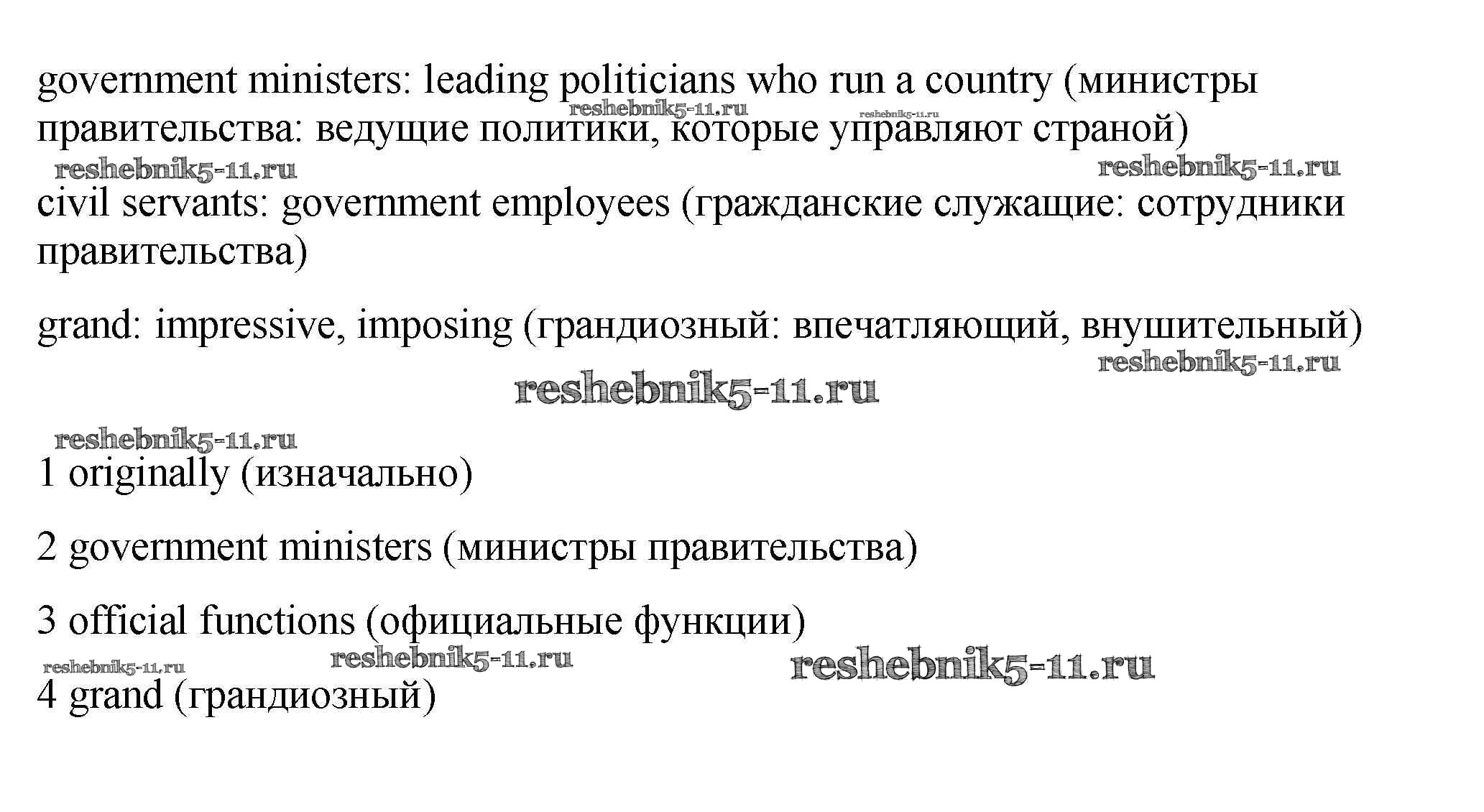 government ministers: leading politicians who run a country (министры правительства: ведущие политики, которые управляют страной)

reshebnik5-11.ru reshebnik5-11.ru

reshebnik5-11.ru reshebnik5-11.ru

civil servants: government employees (гражданские служащие: сотрудники правительства)

grand: impressive, imposing (грандиозный: впечатляющий, внушительный)

reshebnik5-11.ru

reshebnik5-11.ru

reshebnik5-11.ru

1 originally (изначально)

2 government ministers (министры правительства)

3 official functions (официальные функции)

reshebnik5-11.ru reshebnik5-11.ru reshebnik5-11.ru

4 grand (грандиозный)